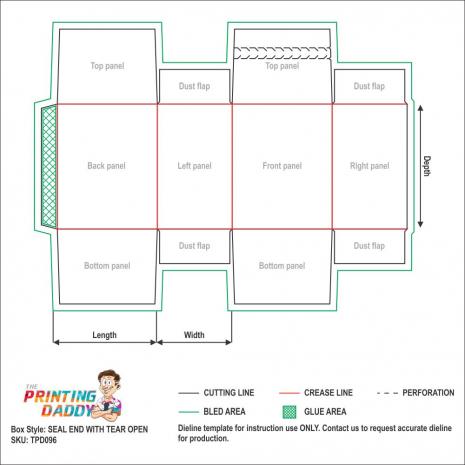 Top panel

Dust flap

Top panel

Dust flap

Back panel

Left panel

Front panel

Right panel

Depth

Dust flap

Dust flap

Bottom panel

Bottom panel

Length

Width

THE PRINTING DADDY

CUTTING LINE

CREASE LINE

PERFORATION

BLED AREA

GLUE AREA

Box Style: SEAL END WITH TEAR OPEN
SKU: TPD096

Dieline template for instruction use ONLY. Contact us to request accurate dieline for production.